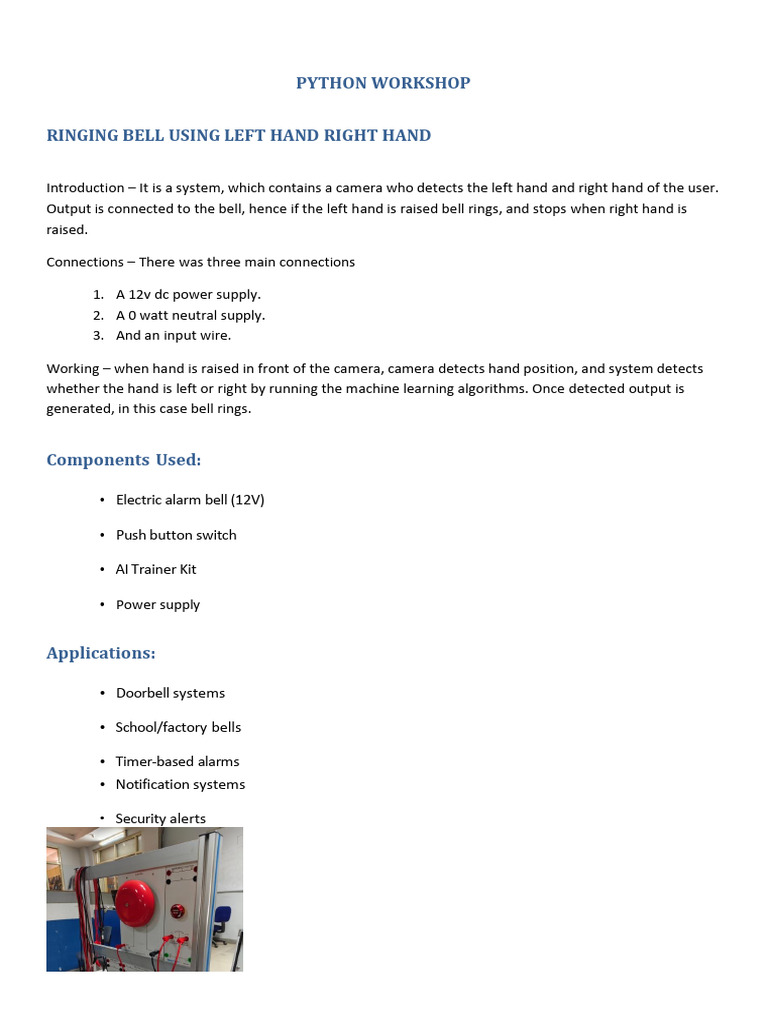 PYTHON WORKSHOP

RINGING BELL USING LEFT HAND RIGHT HAND

Introduction – It is a system, which contains a camera who detects the left hand and right hand of the user. Output is connected to the bell, hence if the left hand is raised bell rings, and stops when right hand is raised.

Connections – There was three main connections

1. A 12v dc power supply.
2. A 0 watt neutral supply.
3. And an input wire.

Working – when hand is raised in front of the camera, camera detects hand position, and system detects whether the hand is left or right by running the machine learning algorithms. Once detected output is generated, in this case bell rings.

Components Used:

• Electric alarm bell (12V)

• Push button switch

• AI Trainer Kit

• Power supply

Applications:

• Doorbell systems

• School/factory bells

• Timer-based alarms
• Notification systems

• Security alerts